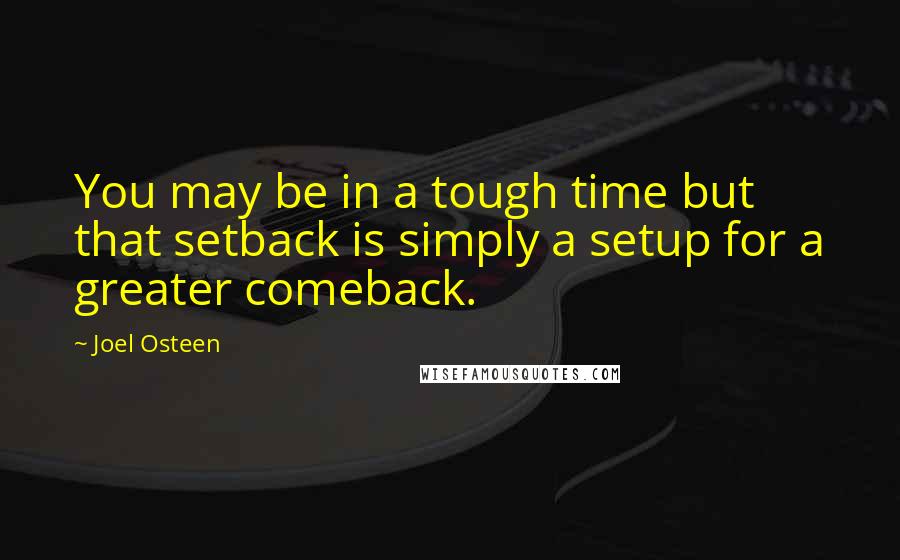 You may be in a tough time but that setback is simply a setup for a greater comeback.

~ Joel Osteen

WISEFAMOUSQUOTES.COM